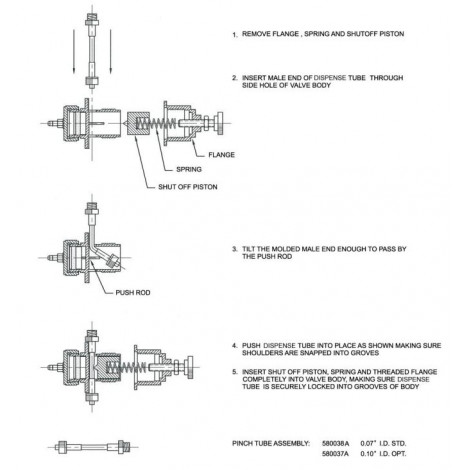 1. REMOVE FLANGE , SPRING AND SHUTOFF PISTON

2. INSERT MALE END OF DISPENSE TUBE THROUGH SIDE HOLE OF VALVE BODY

FLANGE

SPRING

SHUT OFF PISTON

3. TILT THE MOLDED MALE END ENOUGH TO PASS BY THE PUSH ROD

PUSH ROD

4. PUSH DISPENSE TUBE INTO PLACE AS SHOWN MAKING SURE SHOULDERS ARE SNAPPED INTO GROVES

5. INSERT SHUT OFF PISTON, SPRING AND THREADED FLANGE COMPLETELY INTO VALVE BODY, MAKING SURE DISPENSE TUBE IS SECURELY LOCKED INTO GROOVES OF BODY

PINCH TUBE ASSEMBLY: 580038A 0.07" I.D. STD.
580037A 0.10" I.D. OPT.